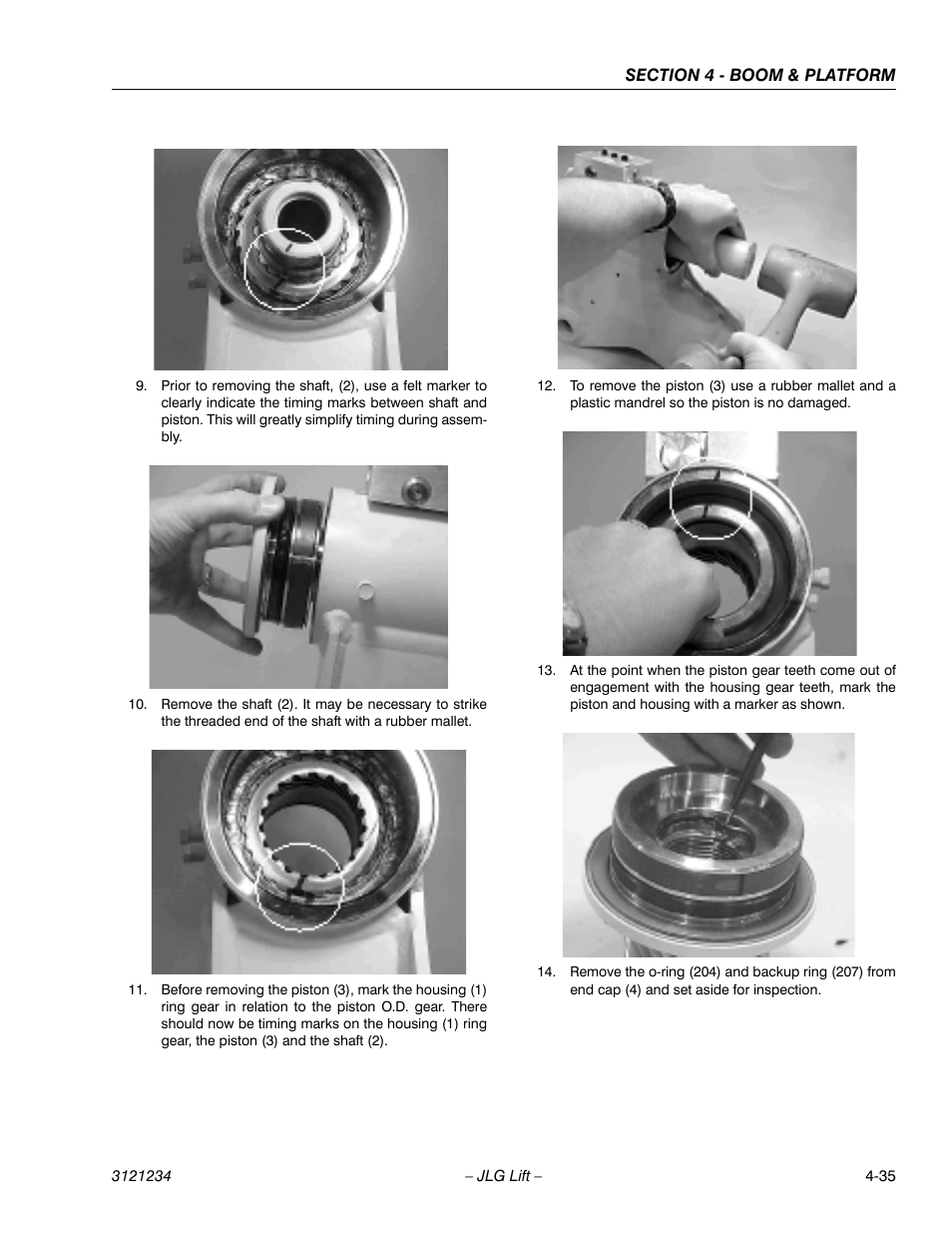 SECTION 4 - BOOM & PLATFORM

9. Prior to removing the shaft, (2), use a felt marker to clearly indicate the timing marks between shaft and piston. This will greatly simplify timing during assembly.

10. Remove the shaft (2). It may be necessary to strike the threaded end of the shaft with a rubber mallet.

11. Before removing the piston (3), mark the housing (1) ring gear in relation to the piston O.D. gear. There should now be timing marks on the housing (1) ring gear, the piston (3) and the shaft (2).

12. To remove the piston (3) use a rubber mallet and a plastic mandrel so the piston is no damaged.

13. At the point when the piston gear teeth come out of engagement with the housing gear teeth, mark the piston and housing with a marker as shown.

14. Remove the o-ring (204) and backup ring (207) from end cap (4) and set aside for inspection.

3121234 – JLG Lift – 4-35